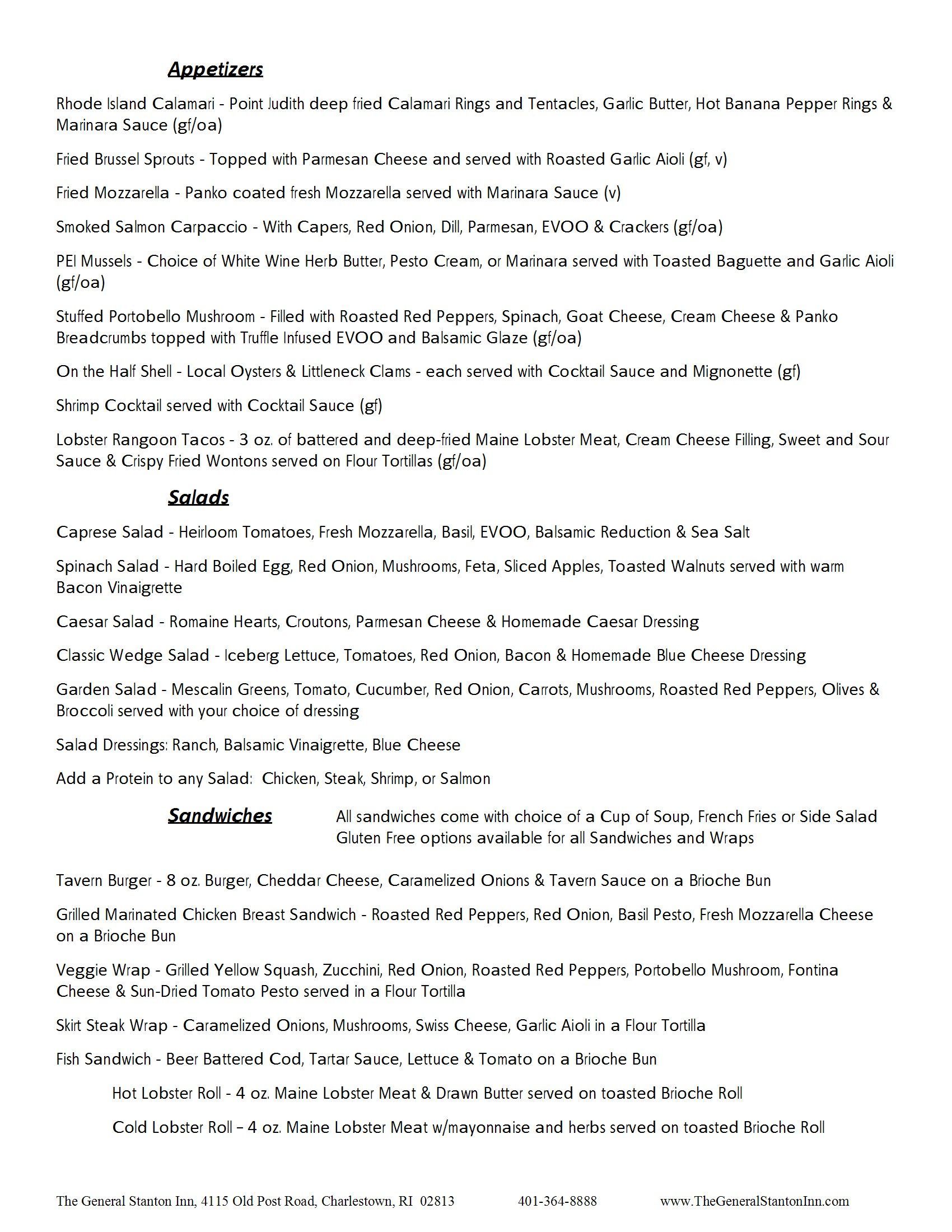 Appetizers

Rhode Island Calamari - Point Judith deep fried Calamari Rings and Tentacles, Garlic Butter, Hot Banana Pepper Rings & Marinara Sauce (gf/oa)

Fried Brussel Sprouts - Topped with Parmesan Cheese and served with Roasted Garlic Aioli (gf, v)

Fried Mozzarella - Panko coated fresh Mozzarella served with Marinara Sauce (v)

Smoked Salmon Carpaccio - With Capers, Red Onion, Dill, Parmesan, EVOO & Crackers (gf/oa)

PEI Mussels - Choice of White Wine Herb Butter, Pesto Cream, or Marinara served with Toasted Baguette and Garlic Aioli (gf/oa)

Stuffed Portobello Mushroom - Filled with Roasted Red Peppers, Spinach, Goat Cheese, Cream Cheese & Panko Breadcrumbs topped with Truffle Infused EVOO and Balsamic Glaze (gf/oa)

On the Half Shell - Local Oysters & Littleneck Clams - each served with Cocktail Sauce and Mignonette (gf)

Shrimp Cocktail served with Cocktail Sauce (gf)

Lobster Rangoon Tacos - 3 oz. of battered and deep-fried Maine Lobster Meat, Cream Cheese Filling, Sweet and Sour Sauce & Crispy Fried Wontons served on Flour Tortillas (gf/oa)

Salads

Caprese Salad - Heirloom Tomatoes, Fresh Mozzarella, Basil, EVOO, Balsamic Reduction & Sea Salt

Spinach Salad - Hard Boiled Egg, Red Onion, Mushrooms, Feta, Sliced Apples, Toasted Walnuts served with warm Bacon Vinaigrette

Caesar Salad - Romaine Hearts, Croutons, Parmesan Cheese & Homemade Caesar Dressing

Classic Wedge Salad - Iceberg Lettuce, Tomatoes, Red Onion, Bacon & Homemade Blue Cheese Dressing

Garden Salad - Mescalin Greens, Tomato, Cucumber, Red Onion, Carrots, Mushrooms, Roasted Red Peppers, Olives & Broccoli served with your choice of dressing

Salad Dressings: Ranch, Balsamic Vinaigrette, Blue Cheese

Add a Protein to any Salad: Chicken, Steak, Shrimp, or Salmon

Sandwiches

All sandwiches come with choice of a Cup of Soup, French Fries or Side Salad
Gluten Free options available for all Sandwiches and Wraps

Tavern Burger - 8 oz. Burger, Cheddar Cheese, Caramelized Onions & Tavern Sauce on a Brioche Bun

Grilled Marinated Chicken Breast Sandwich - Roasted Red Peppers, Red Onion, Basil Pesto, Fresh Mozzarella Cheese on a Brioche Bun

Veggie Wrap - Grilled Yellow Squash, Zucchini, Red Onion, Roasted Red Peppers, Portobello Mushroom, Fontina Cheese & Sun-Dried Tomato Pesto served in a Flour Tortilla

Skirt Steak Wrap - Caramelized Onions, Mushrooms, Swiss Cheese, Garlic Aioli in a Flour Tortilla

Fish Sandwich - Beer Battered Cod, Tartar Sauce, Lettuce & Tomato on a Brioche Bun

Hot Lobster Roll - 4 oz. Maine Lobster Meat & Drawn Butter served on toasted Brioche Roll

Cold Lobster Roll – 4 oz. Maine Lobster Meat w/mayonnaise and herbs served on toasted Brioche Roll

The General Stanton Inn, 4115 Old Post Road, Charlestown, RI 02813 401-364-8888 www.TheGeneralStantonInn.com